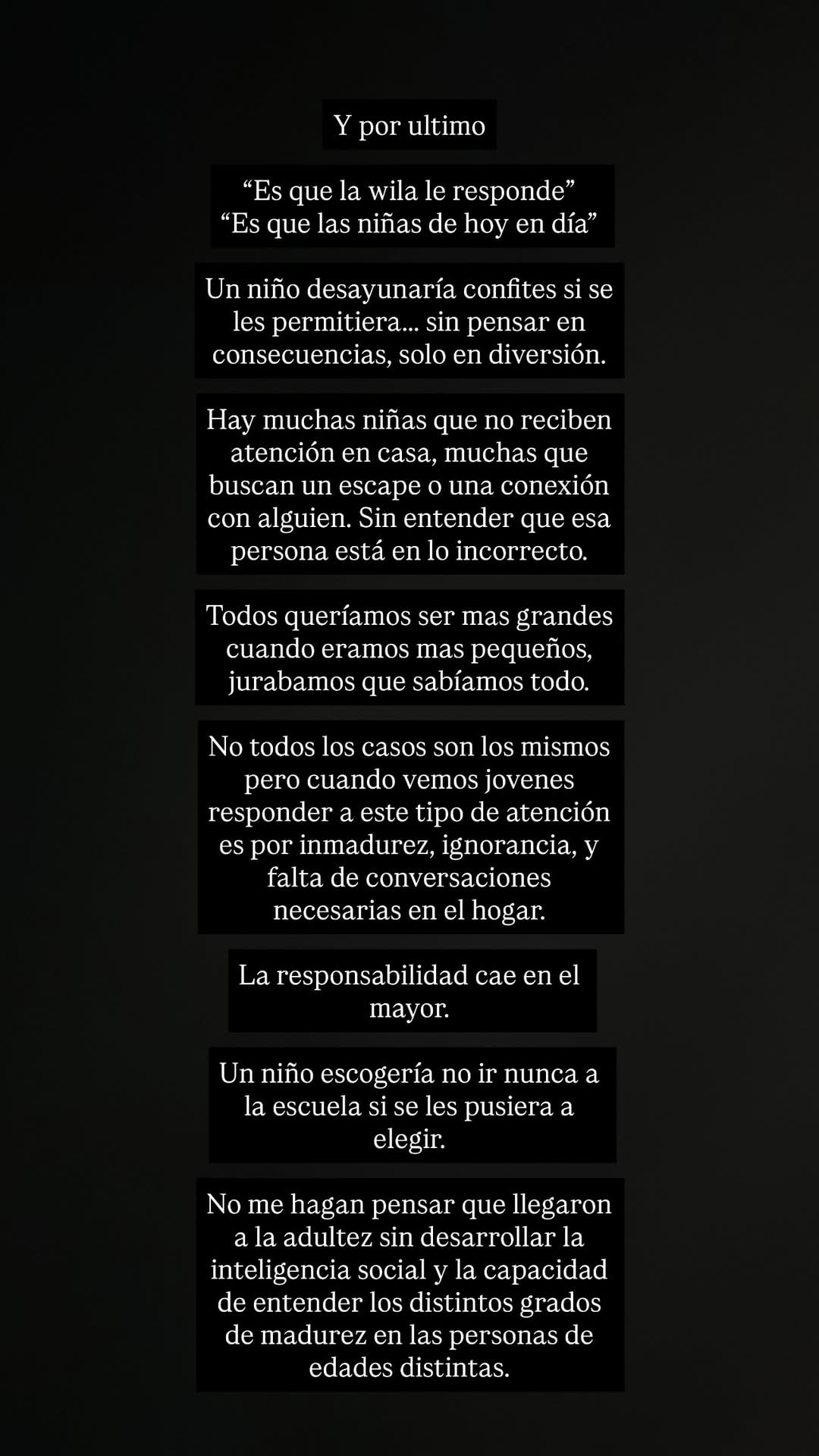 Y por ultimo

“Es que la wila le responde”
“Es que las niñas de hoy en día”

Un niño desayunaría confites si se les permitiera... sin pensar en consecuencias, solo en diversión.

Hay muchas niñas que no reciben atención en casa, muchas que buscan un escape o una conexión con alguien. Sin entender que esa persona está en lo incorrecto.

Todos queríamos ser mas grandes cuando eramos mas pequeños, jurabamos que sabíamos todo.

No todos los casos son los mismos pero cuando vemos jovenes responder a este tipo de atención es por inmadurez, ignorancia, y falta de conversaciones necesarias en el hogar.

La responsabilidad cae en el mayor.

Un niño escogería no ir nunca a la escuela si se les pusiera a elegir.

No me hagan pensar que llegaron a la adultez sin desarrollar la inteligencia social y la capacidad de entender los distintos grados de madurez en las personas de edades distintas.